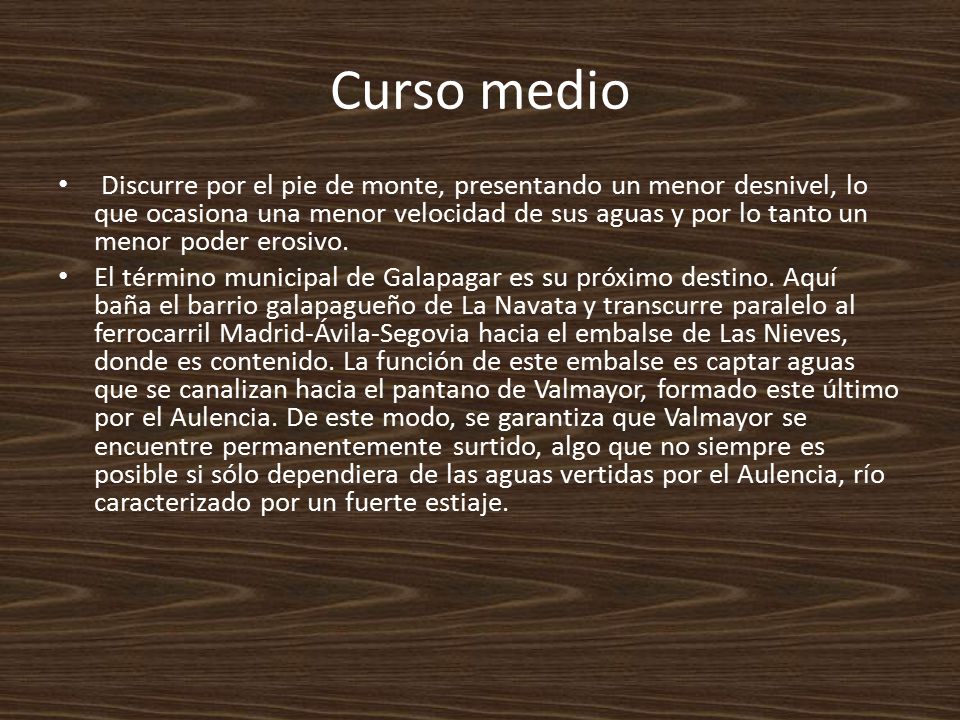 Curso medio

• Discurre por el pie de monte, presentando un menor desnivel, lo que ocasiona una menor velocidad de sus aguas y por lo tanto un menor poder erosivo.

• El término municipal de Galapagar es su próximo destino. Aquí baña el barrio galapagueño de La Navata y transcurre paralelo al ferrocarril Madrid-Ávila-Segovia hacia el embalse de Las Nieves, donde es contenido. La función de este embalse es captar aguas que se canalizan hacia el pantano de Valmayor, formado este último por el Aulencia. De este modo, se garantiza que Valmayor se encuentre permanentemente surtido, algo que no siempre es posible si sólo dependiera de las aguas vertidas por el Aulencia, río caracterizado por un fuerte estiaje.